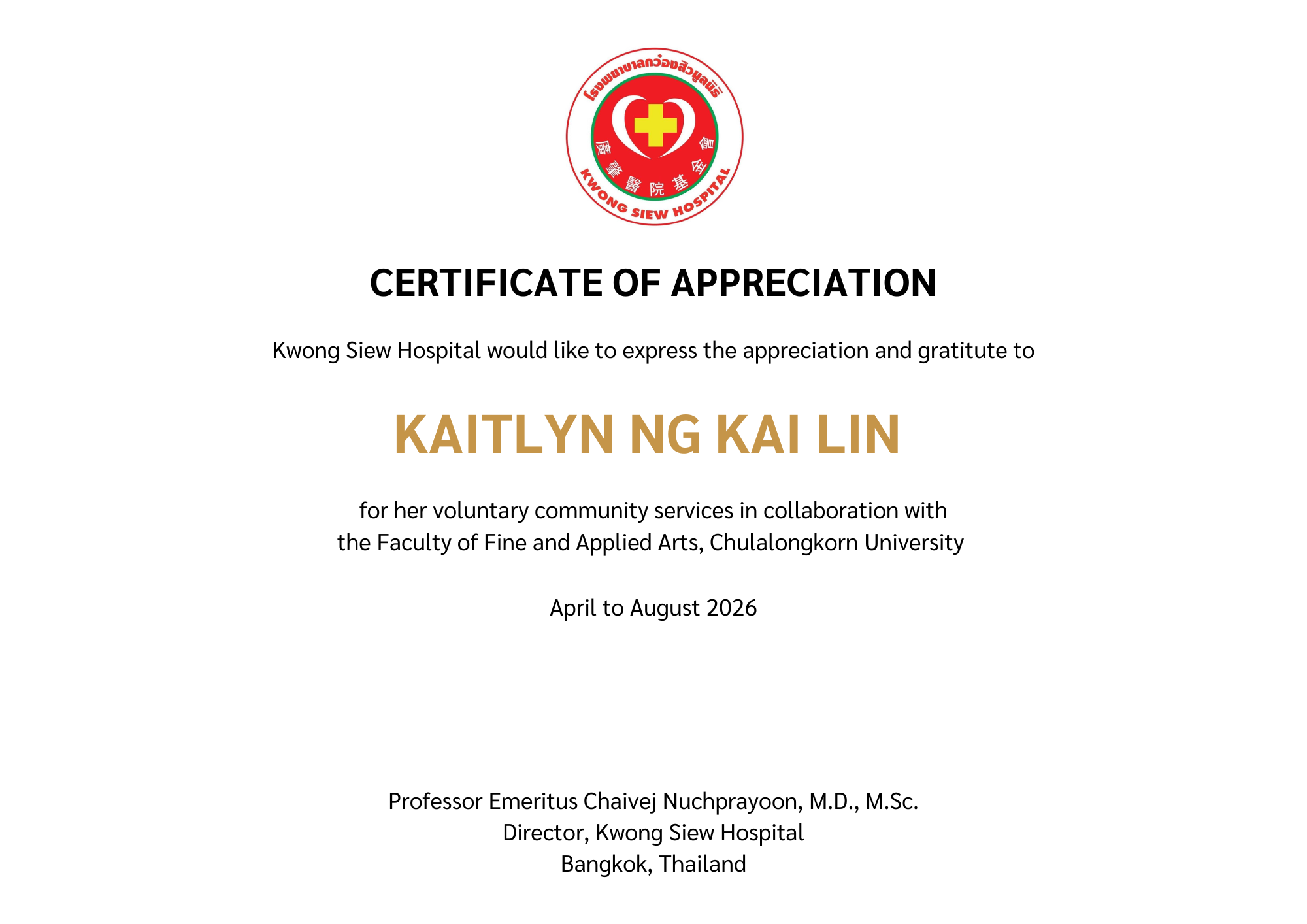 โรงพยาบาลกว๋องสิวมูลนิธิ
廣肇醫院基金會
KWONG SIEW HOSPITAL

CERTIFICATE OF APPRECIATION

Kwong Siew Hospital would like to express the appreciation and gratitute to

KAITLYN NG KAI LIN

for her voluntary community services in collaboration with the Faculty of Fine and Applied Arts, Chulalongkorn University

April to August 2026

Professor Emeritus Chaivej Nuchprayoon, M.D., M.Sc.
Director, Kwong Siew Hospital
Bangkok, Thailand